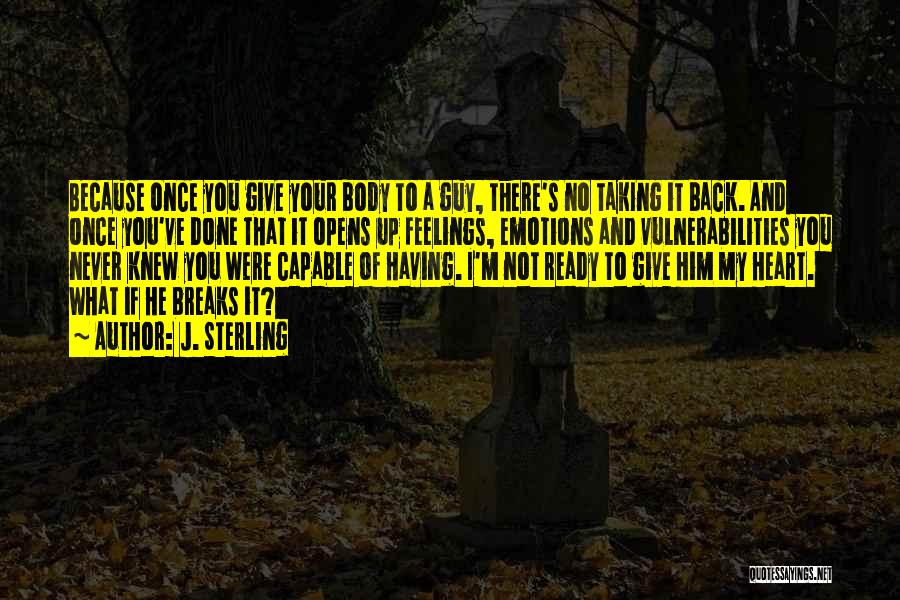 BECAUSE ONCE YOU GIVE YOUR BODY TO A GUY, THERE'S NO TAKING IT BACK. AND ONCE YOU'VE DONE THAT IT OPENS UP FEELINGS, EMOTIONS AND VULNERABILITIES YOU NEVER KNEW YOU WERE CAPABLE OF HAVING. I'M NOT READY TO GIVE HIM MY HEART. WHAT IF HE BREAKS IT?

~ AUTHOR: J. STERLING

QUOTESSAYINGS.NET